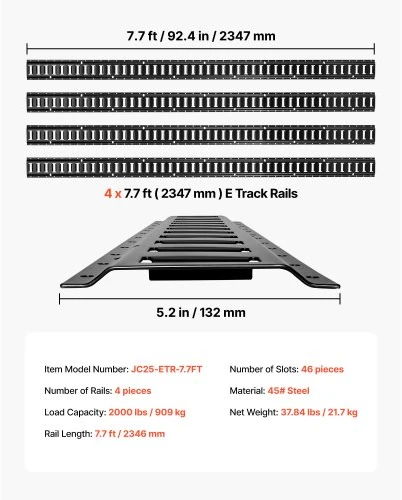 7.7 ft / 92.4 in / 2347 mm

4 x 7.7 ft ( 2347 mm ) E Track Rails

5.2 in / 132 mm

Item Model Number: JC25-ETR-7.7FT

Number of Rails: 4 pieces

Load Capacity: 2000 lbs / 909 kg

Rail Length: 7.7 ft / 2346 mm

Number of Slots: 46 pieces

Material: 45# Steel

Net Weight: 37.84 lbs / 21.7 kg